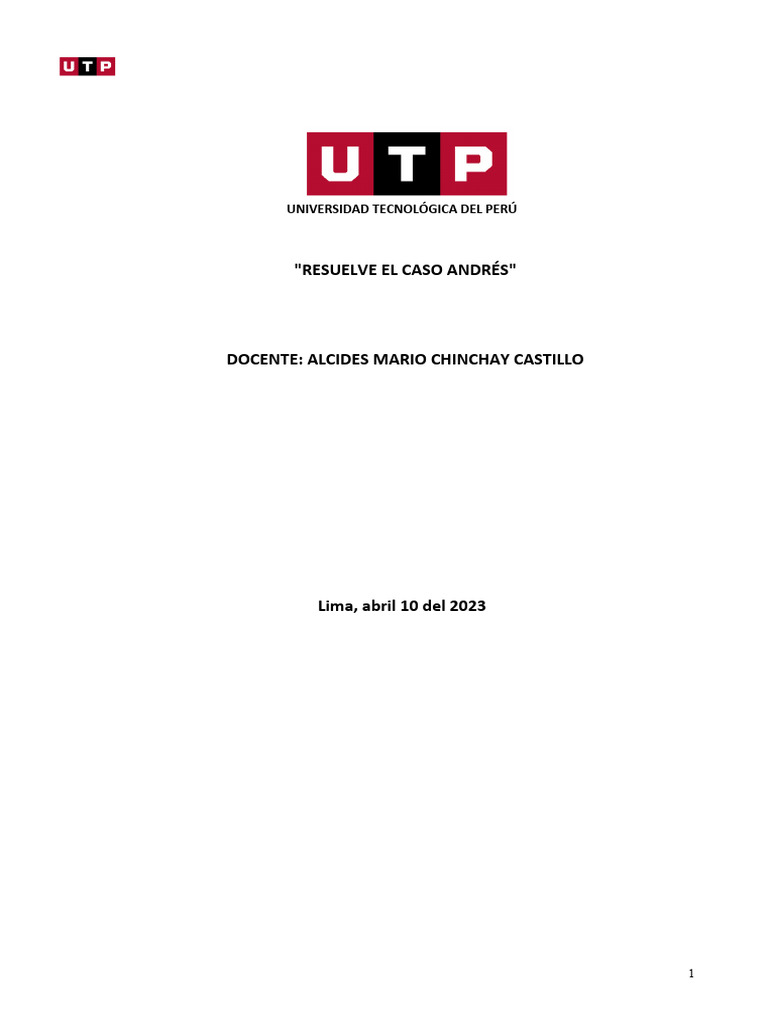 UTP

UTP

UNIVERSIDAD TECNOLÓGICA DEL PERÚ

"RESUELVE EL CASO ANDRÉS"

DOCENTE: ALCIDES MARIO CHINCHAY CASTILLO

Lima, abril 10 del 2023

1